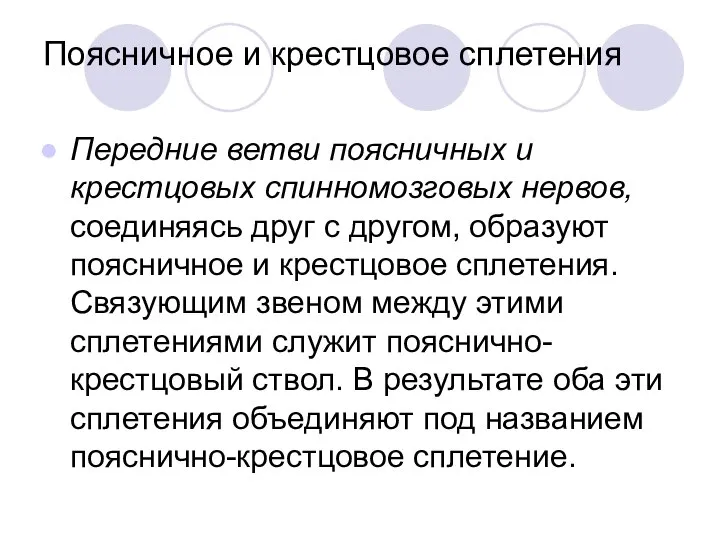 Поясничное и крестцовое сплетения

Передние ветви поясничных и крестцовых спинномозговых нервов, соединяясь друг с другом, образуют поясничное и крестцовое сплетения. Связующим звеном между этими сплетениями служит пояснично-крестцовый ствол. В результате оба эти сплетения объединяют под названием пояснично-крестцовое сплетение.